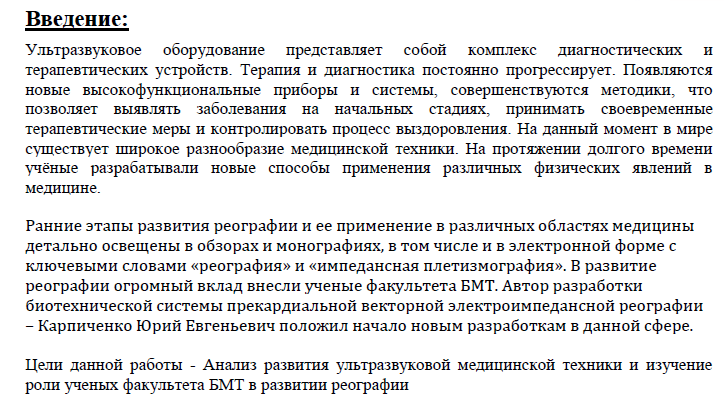 Введение:

Ультразвуковое оборудование представляет собой комплекс диагностических и терапевтических устройств. Терапия и диагностика постоянно прогрессирует. Появляются новые высокофункциональные приборы и системы, совершенствуются методики, что позволяет выявлять заболевания на начальных стадиях, принимать своевременные терапевтические меры и контролировать процесс выздоровления. На данный момент в мире существует широкое разнообразие медицинской техники. На протяжении долгого времени учёные разрабатывали новые способы применения различных физических явлений в медицине.

Ранние этапы развития реографии и ее применение в различных областях медицины детально освещены в обзорах и монографиях, в том числе и в электронной форме с ключевыми словами «реография» и «импедансная плетизмография». В развитие реографии огромный вклад внесли ученые факультета БМТ. Автор разработки биотехнической системы прекардиальной векторной электроимпедансной реографии – Карпиченко Юрий Евгеньевич положил начало новым разработкам в данной сфере.

Цели данной работы - Анализ развития ультразвуковой медицинской техники и изучение роли ученых факультета БМТ в развитии реографии